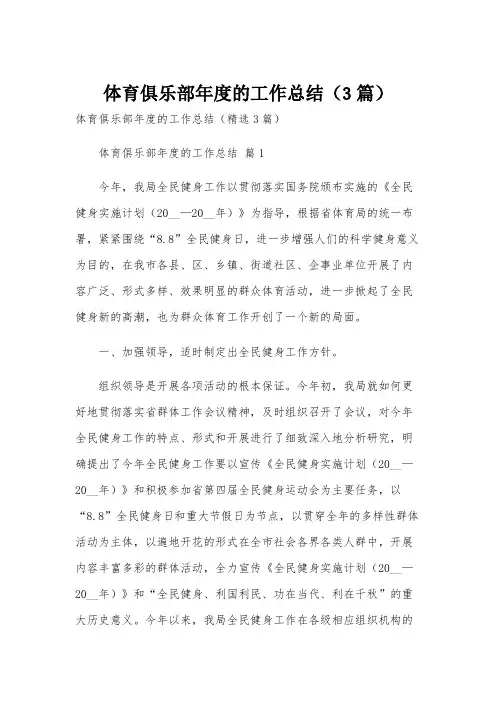 体育俱乐部年度的工作总结（3篇）

体育俱乐部年度的工作总结（精选3篇）

体育俱乐部年度的工作总结 篇1

今年，我局全民健身工作以贯彻落实国务院颁布实施的《全民健身实施计划（20__—20__年）》为指导，根据省体育局的统一布署，紧紧围绕“8.8”全民健身日，进一步增强人们的科学健身意义为目的，在我市各县、区、乡镇、街道社区、企事业单位开展了内容广泛、形式多样、效果明显的群众体育活动，进一步掀起了全民健身新的高潮，也为群众体育工作开创了一个新的局面。

一、加强领导，适时制定出全民健身工作方针。

组织领导是开展各项活动的根本保证。今年初，我局就如何更好地贯彻落实省群体工作会议精神，及时组织召开了会议，对今年全民健身工作的特点、形式和开展进行了细致深入地分析研究，明确提出了今年全民健身工作要以宣传《全民健身实施计划（20__—20__年）》和积极参加省第四届全民健身运动会为主要任务，以“8.8”全民健身日和重大节假日为节点，以贯穿全年的多样性群体活动为主体，以遍地开花的形式在全市社会各界各类人群中，开展内容丰富多彩的群体活动，全力宣传《全民健身实施计划（20__—20__年）》和“全民健身、利国利民、功在当代、利在千秋”的重大历史意义。今年以来，我局全民健身工作在各级相应组织机构的